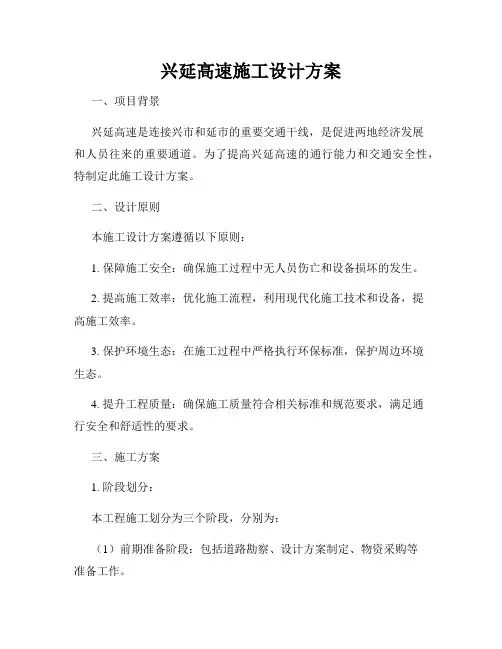 兴延高速施工设计方案

一、项目背景

兴延高速是连接兴市和延市的重要交通干线，是促进两地经济发展和人员往来的重要通道。为了提高兴延高速的通行能力和交通安全性，特制定此施工设计方案。

二、设计原则

本施工设计方案遵循以下原则：

1. 保障施工安全：确保施工过程中无人员伤亡和设备损坏的发生。

2. 提高施工效率：优化施工流程，利用现代化施工技术和设备，提高施工效率。

3. 保护环境生态：在施工过程中严格执行环保标准，保护周边环境生态。

4. 提升工程质量：确保施工质量符合相关标准和规范要求，满足通行安全和舒适性的要求。

三、施工方案

1. 阶段划分：

本工程施工划分为三个阶段，分别为：

（1）前期准备阶段：包括道路勘察、设计方案制定、物资采购等准备工作。